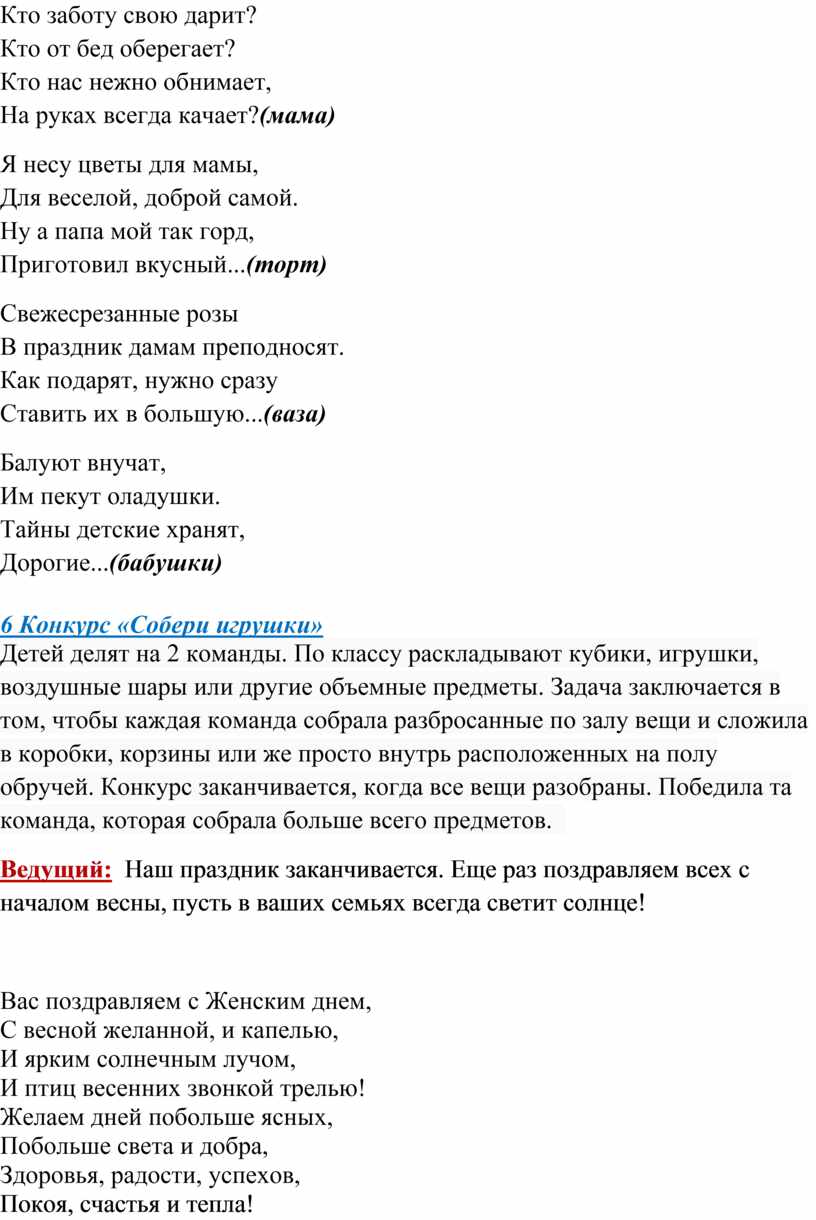 Кто заботу свою дарит?
Кто от бед оберегает?
Кто нас нежно обнимает,
На руках всегда качает?(мама)

Я несу цветы для мамы,
Для веселой, доброй самой.
Ну а папа мой так горд,
Приготовил вкусный...(торт)

Свежесрезанные розы
В праздник дамам преподносят.
Как подарят, нужно сразу
Ставить их в большую...(ваза)

Балуют внучат,
Им пекут оладушки.
Тайны детские хранят,
Дорогие...(бабушки)

6 Конкурс «Собери игрушки»
Детей делят на 2 команды. По классу раскладывают кубики, игрушки, воздушные шары или другие объемные предметы. Задача заключается в том, чтобы каждая команда собрала разбросанные по залу вещи и сложила в коробки, корзины или же просто внутрь расположенных на полу обручей. Конкурс заканчивается, когда все вещи разобраны. Победила та команда, которая собрала больше всего предметов.

Ведущий: Наш праздник заканчивается. Еще раз поздравляем всех с началом весны, пусть в ваших семьях всегда светит солнце!

Вас поздравляем с Женским днем,
С весной желанной, и капелью,
И ярким солнечным лучом,
И птиц весенних звонкой трелью!
Желаем дней побольше ясных,
Побольше света и добра,
Здоровья, радости, успехов,
Покоя, счастья и тепла!